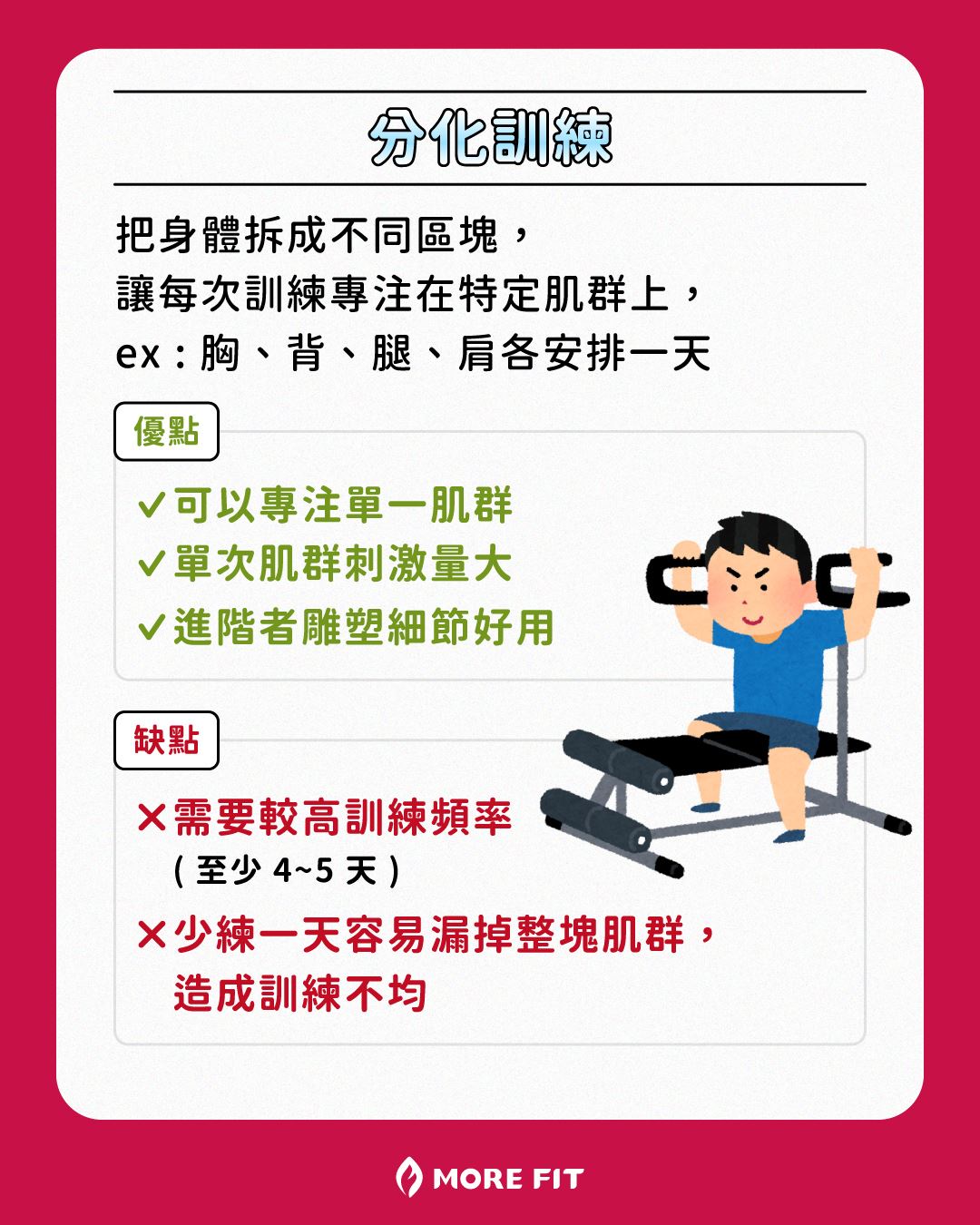 分化訓練

把身體拆成不同區塊，
讓每次訓練專注在特定肌群上，
ex：胸、背、腿、肩各安排一天

優點

✓可以專注單一肌群
✓單次肌群刺激量大
✓進階者雕塑細節好用

缺點

✕需要較高訓練頻率
(至少4~5天)
✕少練一天容易漏掉整塊肌群，
造成訓練不均

MORE FIT